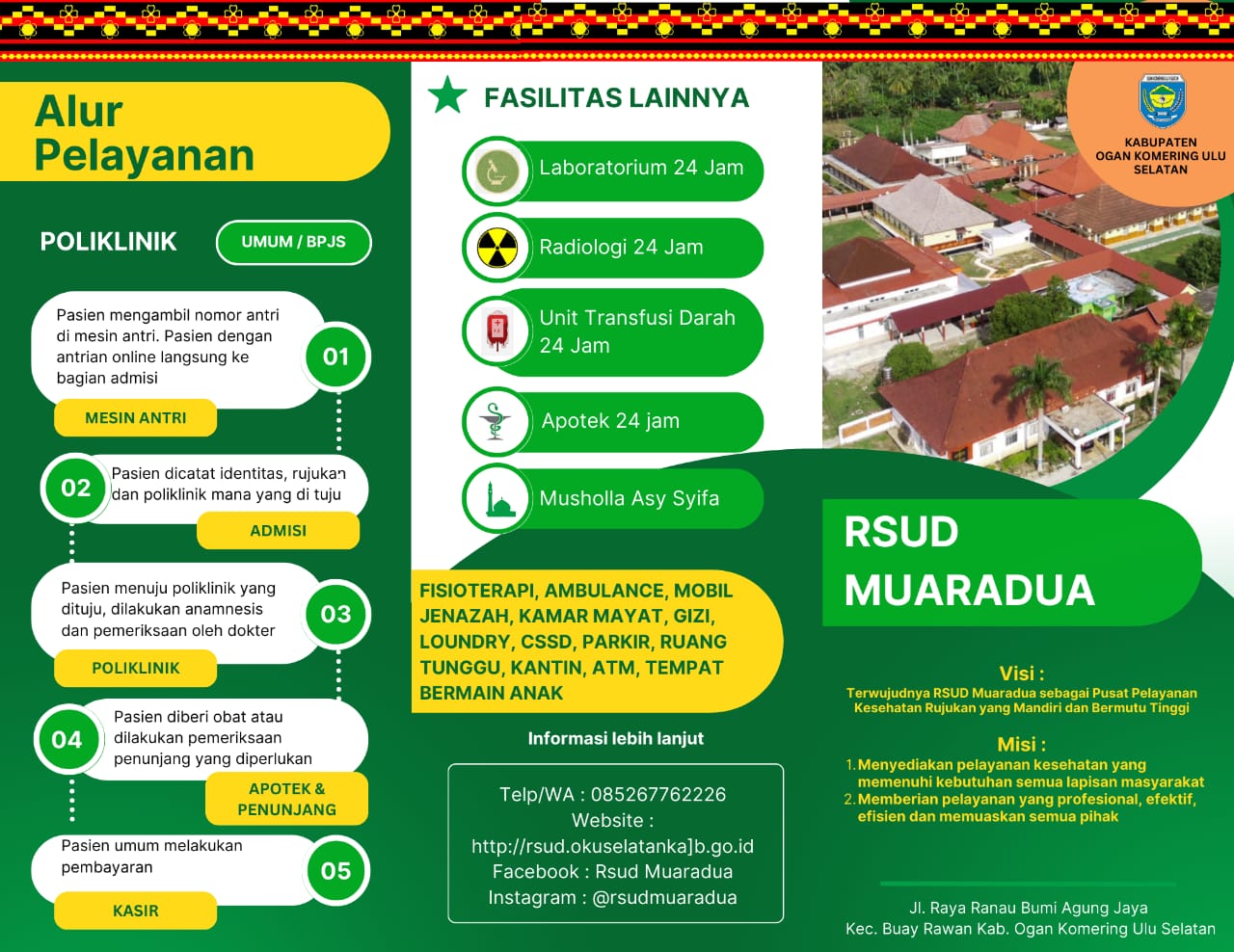 Alur Pelayanan

POLIKLINIK

UMUM / BPJS

Pasien mengambil nomor antri di mesin antri. Pasien dengan antrian online langsung ke bagian admisi

01

MESIN ANTRI

02

Pasien dicatat identitas, rujukan dan poliklinik mana yang di tuju

ADMISI

Pasien menuju poliklinik yang dituju, dilakukan anamnesis dan pemeriksaan oleh dokter

03

POLIKLINIK

04

Pasien diberi obat atau dilakukan pemeriksaan penunjang yang diperlukan

APOTEK & PENUNJANG

Pasien umum melakukan pembayaran

05

KASIR

FASILITAS LAINNYA

Laboratorium 24 Jam

Radiologi 24 Jam

Unit Transfusi Darah 24 Jam

Apotek 24 jam

Musholla Asy Syifa

FISIOTERAPI, AMBULANCE, MOBIL JENAZAH, KAMAR MAYAT, GIZI, LOUNDRY, CSSD, PARKIR, RUANG TUNGGU, KANTIN, ATM, TEMPAT BERMAIN ANAK

Informasi lebih lanjut

Telp/WA : 085267762226
Website :
http://rsud.okuselatanka]b.go.id
Facebook : Rsud Muaradua
Instagram : @rsudmuaradua

KABUPATEN OGAN KOMERING ULU SELATAN

RSUD MUARADUA

Visi :
Terwujudnya RSUD Muaradua sebagai Pusat Pelayanan Kesehatan Rujukan yang Mandiri dan Bermutu Tinggi

Misi :
1. Menyediakan pelayanan kesehatan yang memenuhi kebutuhan semua lapisan masyarakat
2. Memberian pelayanan yang profesional, efektif, efisien dan memuaskan semua pihak

Jl. Raya Ranau Bumi Agung Jaya
Kec. Buay Rawan Kab. Ogan Komering Ulu Selatan